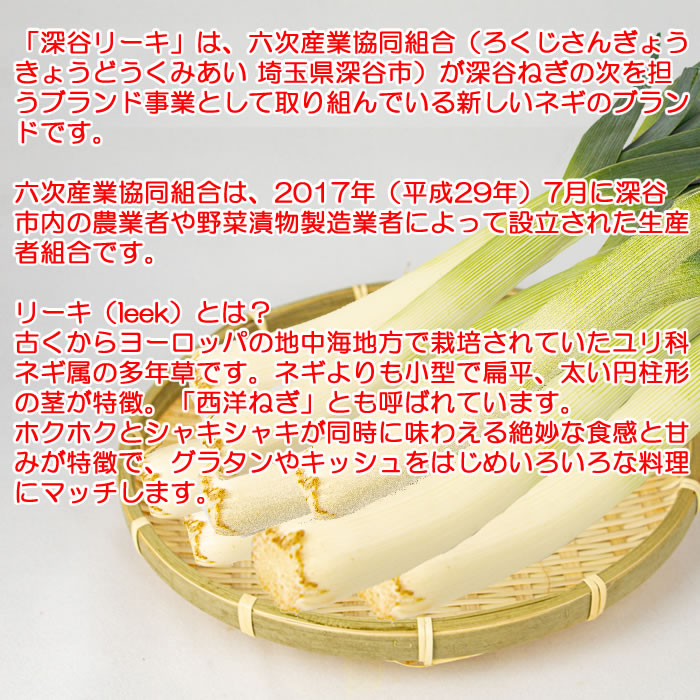 「深谷リーキ」は、六次産業協同組合（ろくじさんぎょうきょうどうくみあい 埼玉県深谷市）が深谷ねぎの次を担うブランド事業として取り組んでいる新しいネギのブランドです。

六次産業協同組合は、2017年（平成29年）7月に深谷市内の農業者や野菜漬物製造業者によって設立された生産者組合です。

リーキ（leek）とは？
古くからヨーロッパの地中海地方で栽培されていたユリ科ネギ属の多年草です。ネギよりも小型で扁平、太い円柱形の茎が特徴。「西洋ねぎ」とも呼ばれています。
ホクホクとシャキシャキが同時に味わえる絶妙な食感と甘みが特徴で、グラタンやキッシュをはじめいろいろな料理にマッチします。